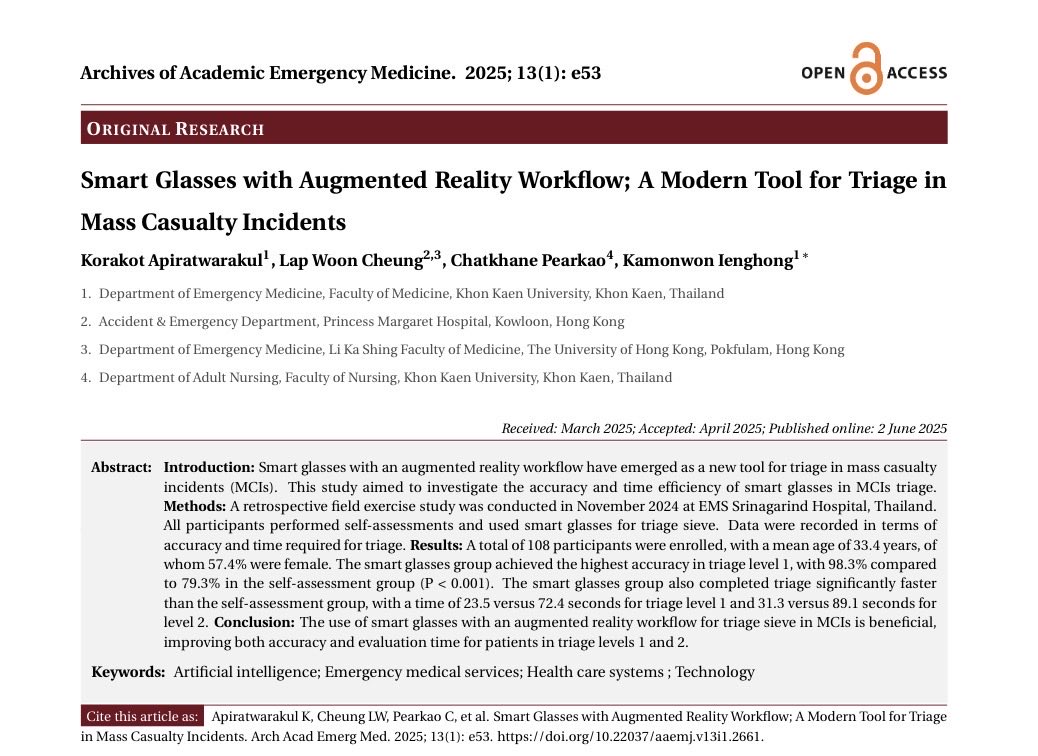 Archives of Academic Emergency Medicine. 2025; 13(1): e53

OPEN ACCESS

ORIGINAL RESEARCH

Smart Glasses with Augmented Reality Workflow; A Modern Tool for Triage in Mass Casualty Incidents

Korakot Apiratwarakul$^{1}$, Lap Woon Cheung$^{2,3}$, Chatkhane Pearkao$^{4}$, Kamonwon Ienghong$^{1*}$

1. Department of Emergency Medicine, Faculty of Medicine, Khon Kaen University, Khon Kaen, Thailand

2. Accident & Emergency Department, Princess Margaret Hospital, Kowloon, Hong Kong

3. Department of Emergency Medicine, Li Ka Shing Faculty of Medicine, The University of Hong Kong, Pokfulam, Hong Kong

4. Department of Adult Nursing, Faculty of Nursing, Khon Kaen University, Khon Kaen, Thailand

Received: March 2025; Accepted: April 2025; Published online: 2 June 2025

Abstract: Introduction: Smart glasses with an augmented reality workflow have emerged as a new tool for triage in mass casualty incidents (MCIs). This study aimed to investigate the accuracy and time efficiency of smart glasses in MCIs triage. Methods: A retrospective field exercise study was conducted in November 2024 at EMS Srinagarind Hospital, Thailand. All participants performed self-assessments and used smart glasses for triage sieve. Data were recorded in terms of accuracy and time required for triage. Results: A total of 108 participants were enrolled, with a mean age of 33.4 years, of whom 57.4% were female. The smart glasses group achieved the highest accuracy in triage level 1, with 98.3% compared to 79.3% in the self-assessment group (P < 0.001). The smart glasses group also completed triage significantly faster than the self-assessment group, with a time of 23.5 versus 72.4 seconds for triage level 1 and 31.3 versus 89.1 seconds for level 2. Conclusion: The use of smart glasses with an augmented reality workflow for triage sieve in MCIs is beneficial, improving both accuracy and evaluation time for patients in triage levels 1 and 2.

Keywords: Artificial intelligence; Emergency medical services; Health care systems ; Technology

Cite this article as: Apiratwarakul K, Cheung LW, Pearkao C, et al. Smart Glasses with Augmented Reality Workflow; A Modern Tool for Triage in Mass Casualty Incidents. Arch Acad Emerg Med. 2025; 13(1): e53. https://doi.org/10.22037/aaemj.v13i1.2661.